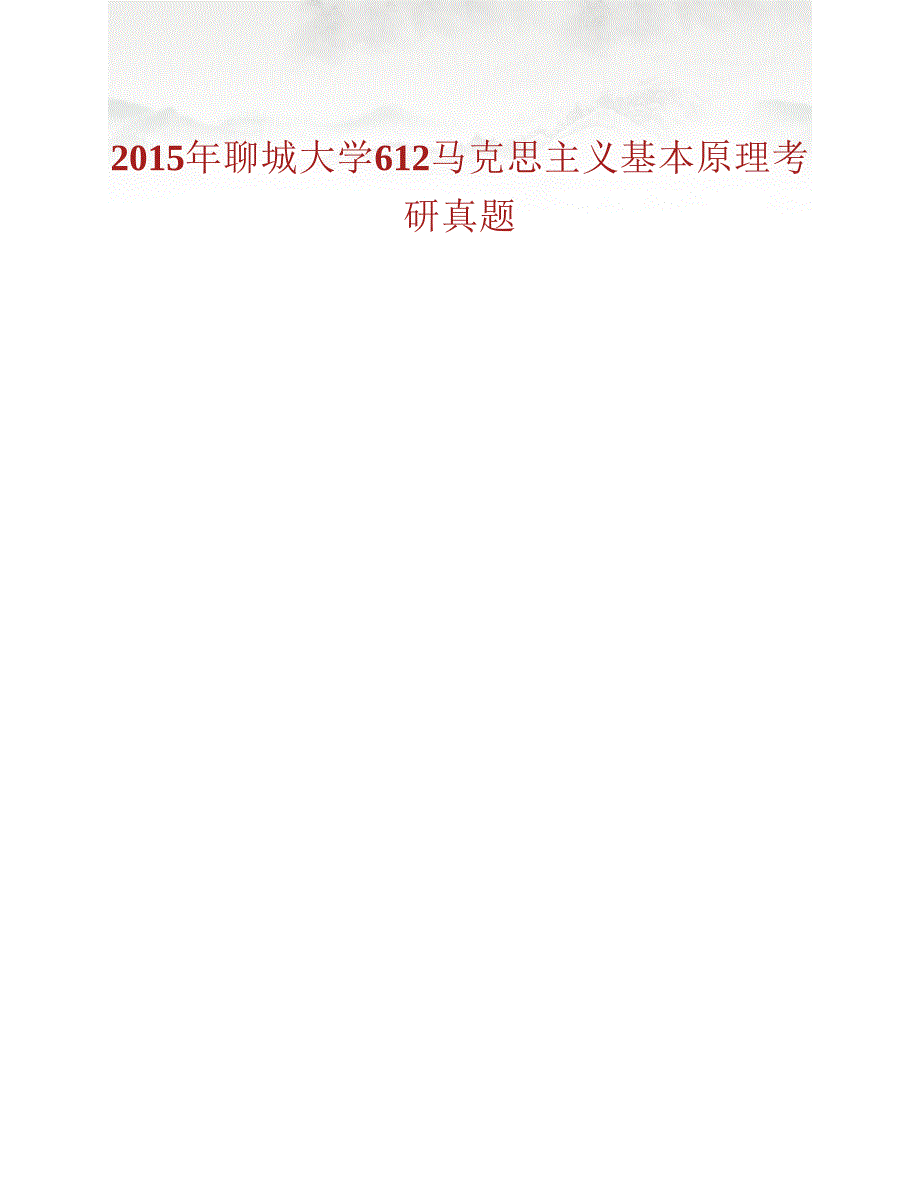 2015年聊城大学612马克思主义基本原理考研真题